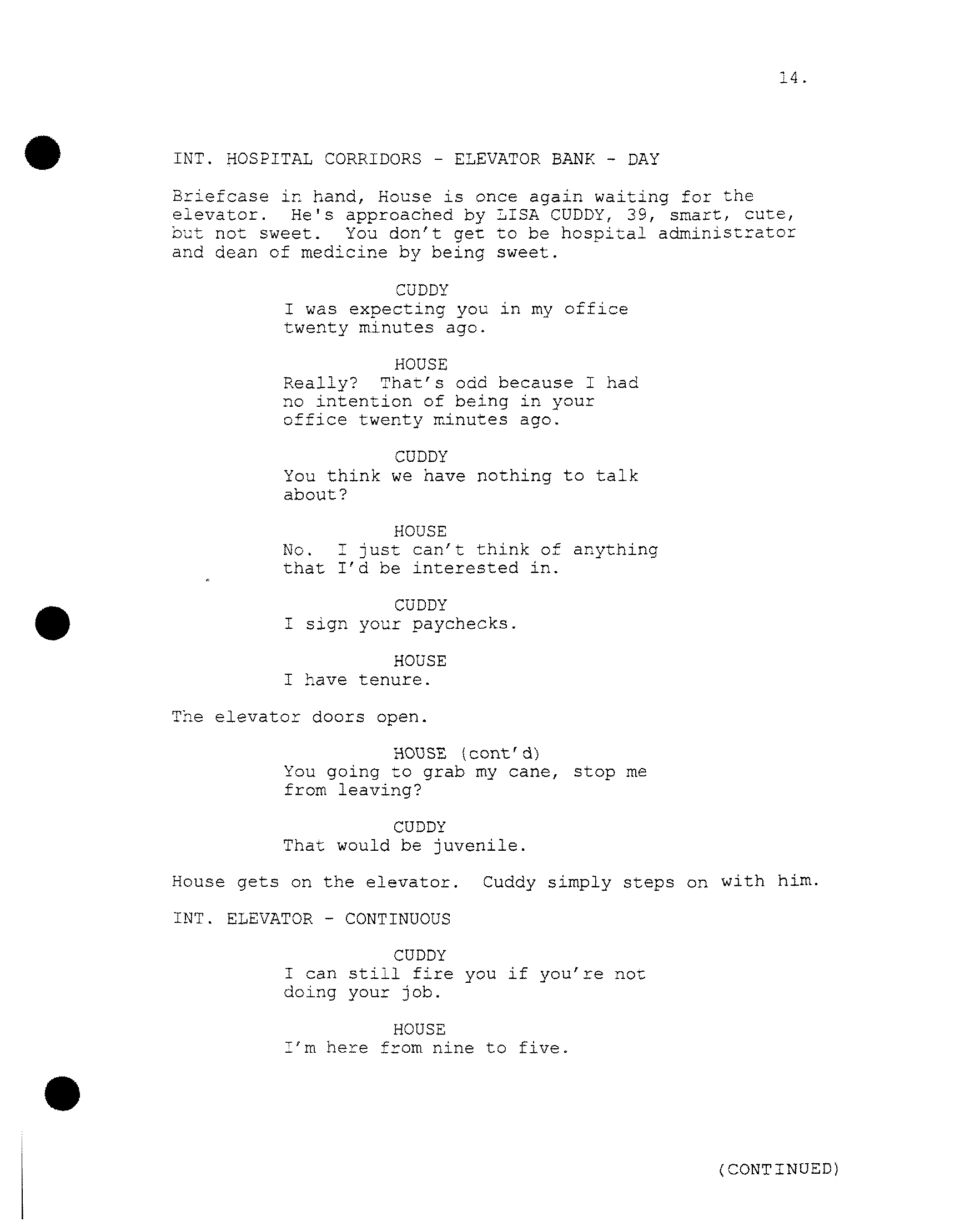 14.

INT. HOSPITAL CORRIDORS - ELEVATOR BANK - DAY

Briefcase in hand, House is once again waiting for the elevator. He's approached by LISA CUDDY, 39, smart, cute, but not sweet. You don't get to be hospital administrator and dean of medicine by being sweet.

CUDDY
I was expecting you in my office twenty minutes ago.

HOUSE
Really? That's odd because I had no intention of being in your office twenty minutes ago.

CUDDY
You think we have nothing to talk about?

HOUSE
No. I just can't think of anything that I'd be interested in.

CUDDY
I sign your paychecks.

HOUSE
I have tenure.

The elevator doors open.

HOUSE (cont'd)
You going to grab my cane, stop me from leaving?

CUDDY
That would be juvenile.

House gets on the elevator. Cuddy simply steps on with him.

INT. ELEVATOR - CONTINUOUS

CUDDY
I can still fire you if you're not doing your job.

HOUSE
I'm here from nine to five.

(CONTINUED)